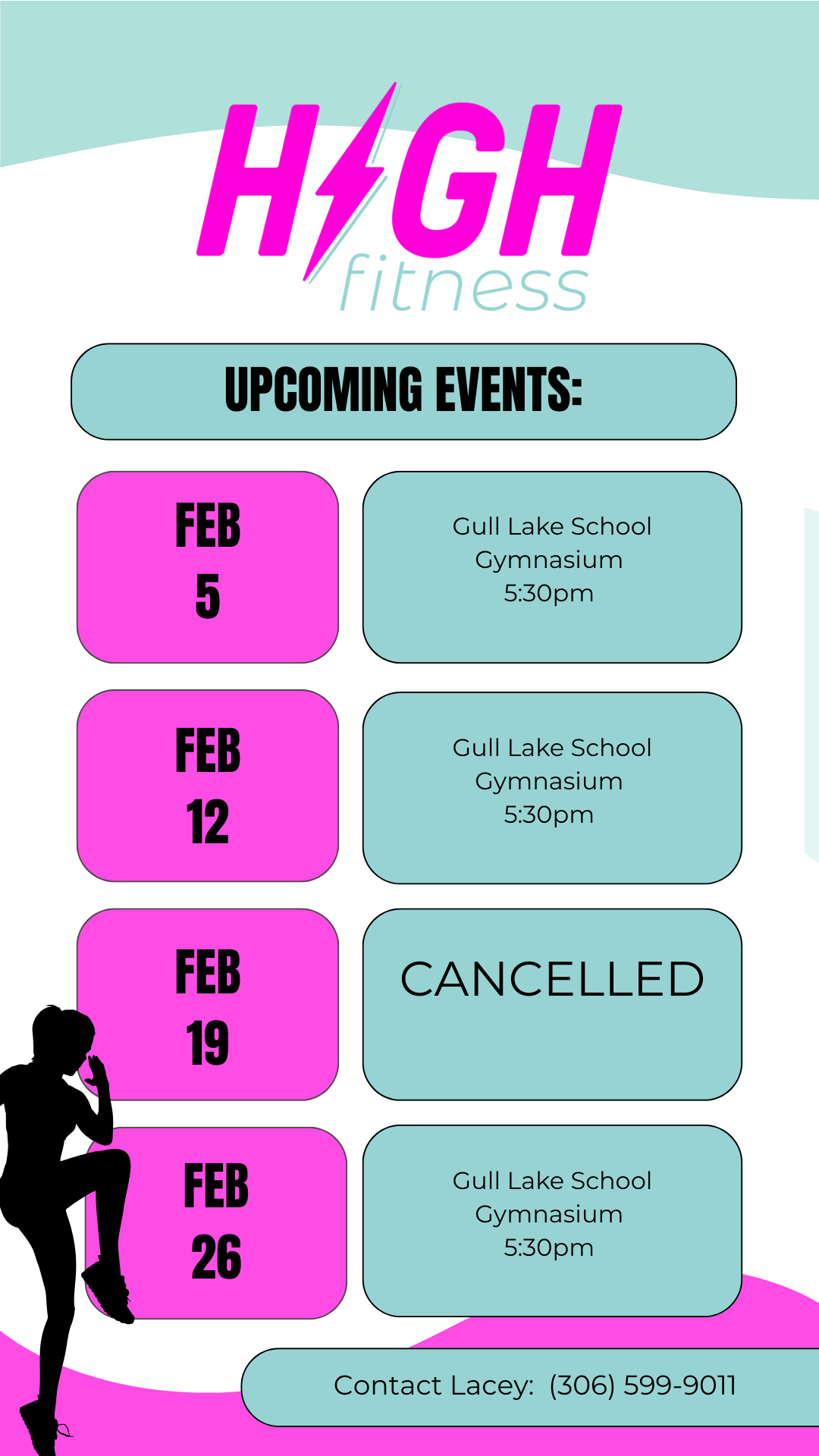 HIGH fitness

UPCOMING EVENTS:

FEB 5

Gull Lake School Gymnasium 5:30pm

FEB 12

Gull Lake School Gymnasium 5:30pm

FEB 19

CANCELLED

FEB 26

Gull Lake School Gymnasium 5:30pm

Contact Lacey: (306) 599-9011